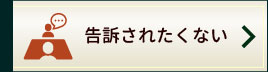 告訴されたくない